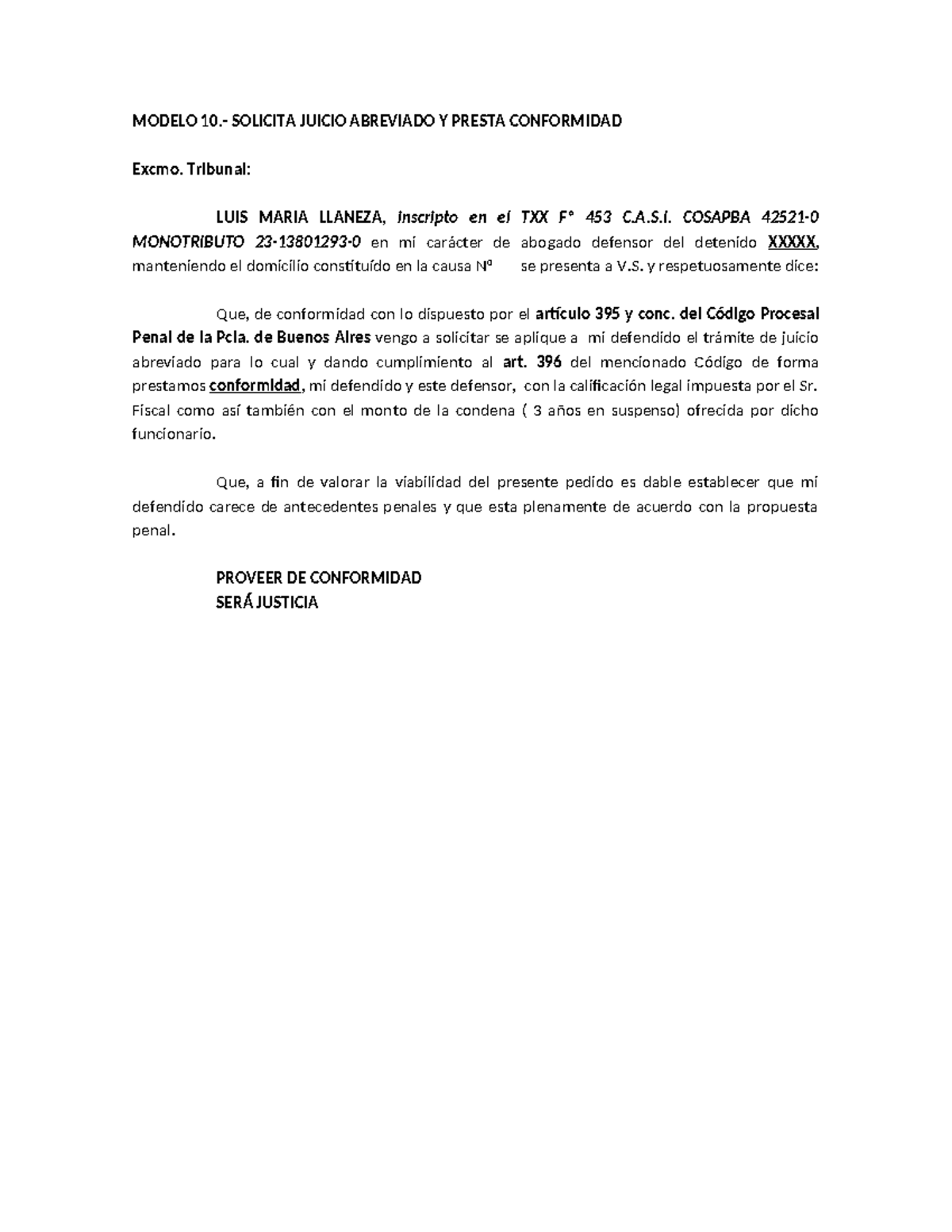 MODELO 10.- SOLICITA JUICIO ABREVIADO Y PRESTA CONFORMIDAD

Excmo. Tribunal:

LUIS MARIA LLANEZA, inscripto en el TXX F° 453 C.A.S.I. COSAPBA 42521-0 MONOTRIBUTO 23-13801293-0 en mi carácter de abogado defensor del detenido XXXXX, manteniendo el domicilio constituído en la causa Nº se presenta a V.S. y respetuosamente dice:

Que, de conformidad con lo dispuesto por el artículo 395 y conc. del Código Procesal Penal de la Pcia. de Buenos Aires vengo a solicitar se aplique a mi defendido el trámite de juicio abreviado para lo cual y dando cumplimiento al art. 396 del mencionado Código de forma prestamos conformidad, mi defendido y este defensor, con la calificación legal impuesta por el Sr. Fiscal como así también con el monto de la condena ( 3 años en suspenso) ofrecida por dicho funcionario.

Que, a fin de valorar la viabilidad del presente pedido es dable establecer que mi defendido carece de antecedentes penales y que esta plenamente de acuerdo con la propuesta penal.

PROVEER DE CONFORMIDAD
SERÁ JUSTICIA